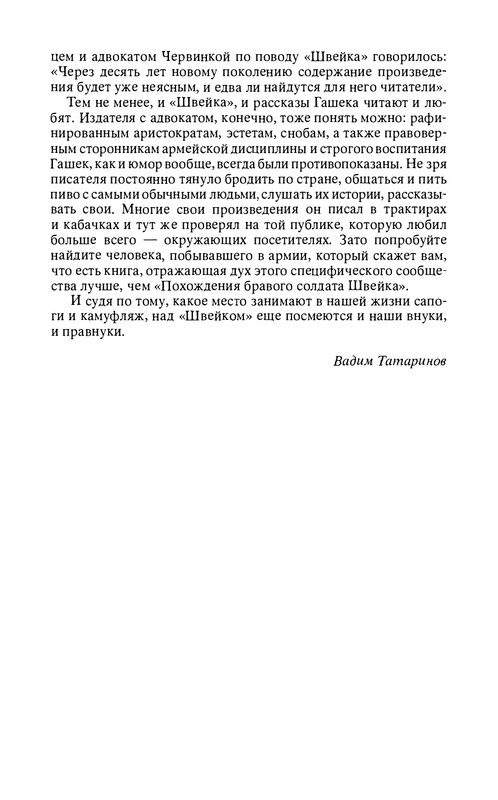 цем и адвокатом Червинкой по поводу «Швейка» говорилось: «Через десять лет новому поколению содержание произведения будет уже неясным, и едва ли найдутся для него читатели».

Тем не менее, и «Швейка», и рассказы Гашека читают и любят. Издателя с адвокатом, конечно, тоже понять можно: рафинированным аристократам, эстетам, снобам, а также правоверным сторонникам армейской дисциплины и строгого воспитания Гашек, как и юмор вообще, всегда были противопоказаны. Не зря писателя постоянно тянуло бродить по стране, общаться и пить пиво с самыми обычными людьми, слушать их истории, рассказывать свои. Многие свои произведения он писал в трактирах и кабачках и тут же проверял на той публике, которую любил больше всего — окружающих посетителях. Зато попробуйте найдите человека, побывавшего в армии, который скажет вам, что есть книга, отражающая дух этого специфического сообщества лучше, чем «Похождения бравого солдата Швейка».

И судя по тому, какое место занимают в нашей жизни сапоги и камуфляж, над «Швейком» еще посмеются и наши внуки, и правнуки.

Вадим Татаринов